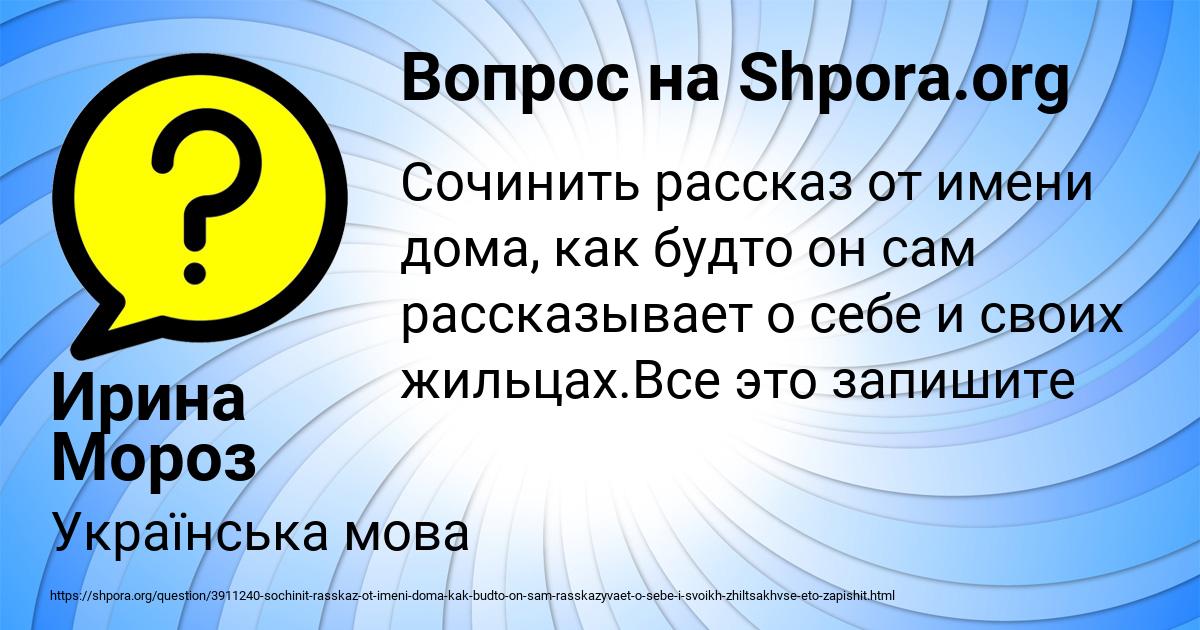 Вопрос на Shpora.org

?

Сочинить рассказ от имени дома, как будто он сам рассказывает о себе и своих жильцах.Все это запишите

Ирина Мороз

Українська мова

https://shpora.org/question/3911240-sochinit-rasskaz-ot-imeni-doma-kak-budto-on-sam-rasskazyvaet-o-sebe-i-svoikh-zhiltsakhvse-eto-zapishit.html